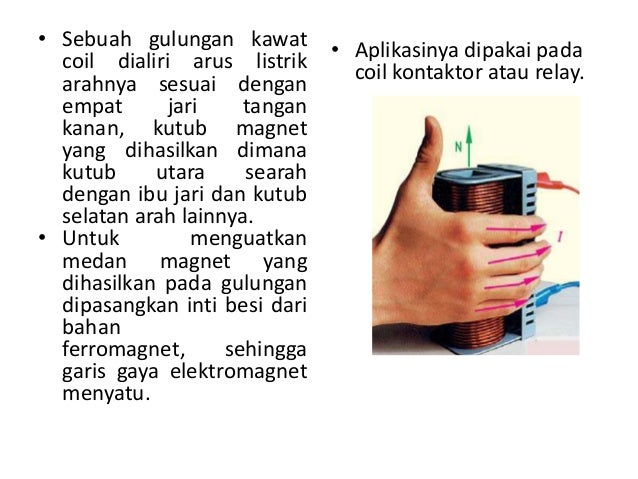 • Sebuah gulungan kawat coil dialiri arus listrik arahnya sesuai dengan empat jari tangan kanan, kutub magnet yang dihasilkan dimana kutub utara searah dengan ibu jari dan kutub selatan arah lainnya.
• Untuk menguatkan medan magnet yang dihasilkan pada gulungan dipasangkan inti besi dari bahan ferromagnet, sehingga garis gaya elektromagnet menyatu.

• Aplikasinya dipakai pada coil kontaktor atau relay.

N

I